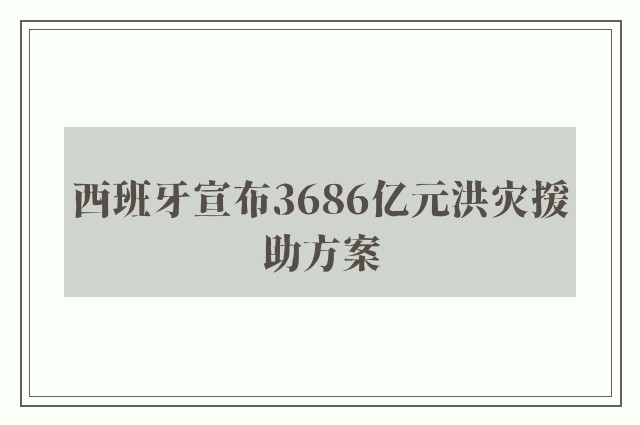 西班牙宣布3686亿元洪灾援助方案